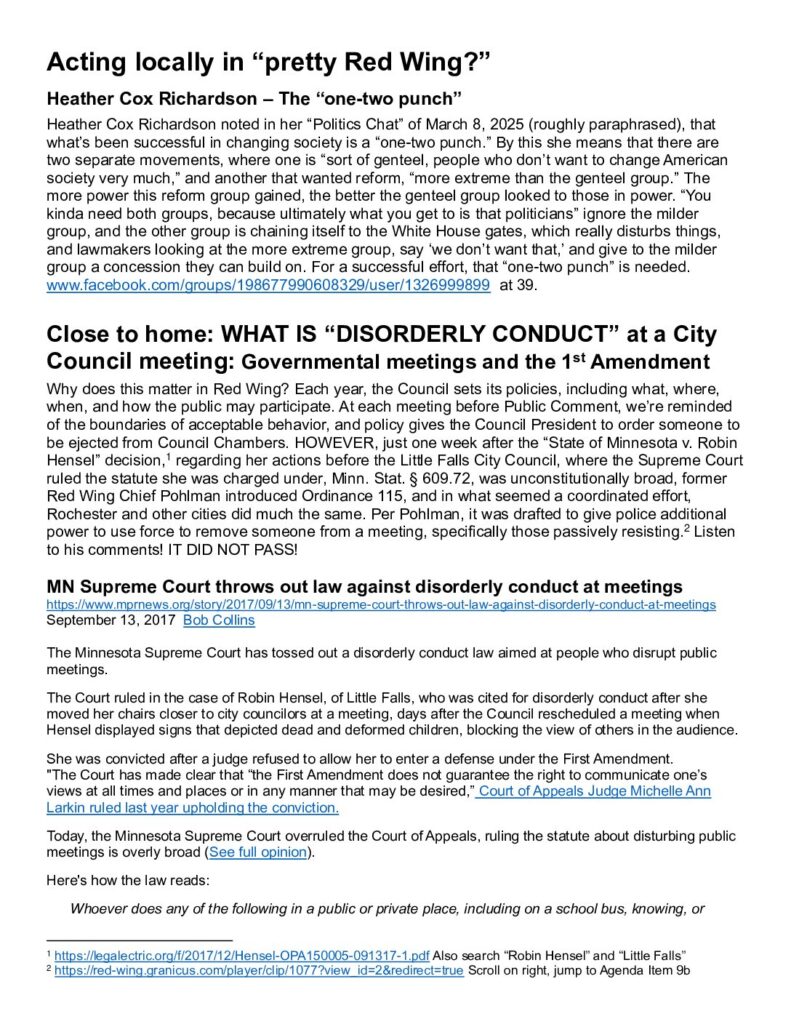 Acting locally in “pretty Red Wing?”

Heather Cox Richardson – The “one-two punch”

Heather Cox Richardson noted in her “Politics Chat” of March 8, 2025 (roughly paraphrased), that what’s been successful in changing society is a “one-two punch.” By this she means that there are two separate movements, where one is “sort of genteel, people who don’t want to change American society very much,” and another that wanted reform, “more extreme than the genteel group.” The more power this reform group gained, the better the genteel group looked to those in power. “You kinda need both groups, because ultimately what you get to is that politicians” ignore the milder group, and the other group is chaining itself to the White House gates, which really disturbs things, and lawmakers looking at the more extreme group, say ‘we don’t want that,’ and give to the milder group a concession they can build on. For a successful effort, that “one-two punch” is needed. www.facebook.com/groups/198677990608329/user/1326999899 at 39.

Close to home: WHAT IS “DISORDERLY CONDUCT” at a City Council meeting: Governmental meetings and the 1$^{st}$ Amendment

Why does this matter in Red Wing? Each year, the Council sets its policies, including what, where, when, and how the public may participate. At each meeting before Public Comment, we’re reminded of the boundaries of acceptable behavior, and policy gives the Council President to order someone to be ejected from Council Chambers. HOWEVER, just one week after the “State of Minnesota v. Robin Hensel” decision,$^1$ regarding her actions before the Little Falls City Council, where the Supreme Court ruled the statute she was charged under, Minn. Stat. § 609.72, was unconstitutionally broad, former Red Wing Chief Pohlman introduced Ordinance 115, and in what seemed a coordinated effort, Rochester and other cities did much the same. Per Pohlman, it was drafted to give police additional power to use force to remove someone from a meeting, specifically those passively resisting.$^2$ Listen to his comments! IT DID NOT PASS!

MN Supreme Court throws out law against disorderly conduct at meetings
https://www.mprnews.org/story/2017/09/13/mn-supreme-court-throws-out-law-against-disorderly-conduct-at-meetings
September 13, 2017 Bob Collins

The Minnesota Supreme Court has tossed out a disorderly conduct law aimed at people who disrupt public meetings.

The Court ruled in the case of Robin Hensel, of Little Falls, who was cited for disorderly conduct after she moved her chairs closer to city councilors at a meeting, days after the Council rescheduled a meeting when Hensel displayed signs that depicted dead and deformed children, blocking the view of others in the audience.

She was convicted after a judge refused to allow her to enter a defense under the First Amendment. "The Court has made clear that “the First Amendment does not guarantee the right to communicate one’s views at all times and places or in any manner that may be desired,” Court of Appeals Judge Michelle Ann Larkin ruled last year upholding the conviction.

Today, the Minnesota Supreme Court overruled the Court of Appeals, ruling the statute about disturbing public meetings is overly broad (See full opinion).

Here's how the law reads:

Whoever does any of the following in a public or private place, including on a school bus, knowing, or

$^1$ https://legalectric.org/f/2017/12/Hensel-OPA150005-091317-1.pdf Also search “Robin Hensel” and “Little Falls”
$^2$ https://red-wing.granicus.com/player/clip/1077?view_id=2&redirect=true Scroll on right, jump to Agenda Item 9b